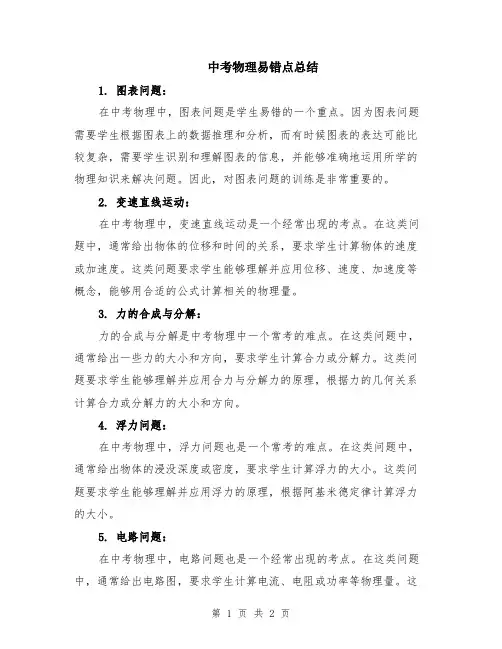 中考物理易错点总结

1. 图表问题：

在中考物理中，图表问题是学生易错的一个重点。因为图表问题需要学生根据图表上的数据推理和分析，而有时候图表的表达可能比较复杂，需要学生识别和理解图表的信息，并能够准确地运用所学的物理知识来解决问题。因此，对图表问题的训练是非常重要的。

2. 变速直线运动：

在中考物理中，变速直线运动是一个经常出现的考点。在这类问题中，通常给出物体的位移和时间的关系，要求学生计算物体的速度或加速度。这类问题要求学生能够理解并应用位移、速度、加速度等概念，能够用合适的公式计算相关的物理量。

3. 力的合成与分解：

力的合成与分解是中考物理中一个常考的难点。在这类问题中，通常给出一些力的大小和方向，要求学生计算合力或分解力。这类问题要求学生能够理解并应用合力与分解力的原理，根据力的几何关系计算合力或分解力的大小和方向。

4. 浮力问题：

在中考物理中，浮力问题也是一个常考的难点。在这类问题中，通常给出物体的浸没深度或密度，要求学生计算浮力的大小。这类问题要求学生能够理解并应用浮力的原理，根据阿基米德定律计算浮力的大小。

5. 电路问题：

在中考物理中，电路问题也是一个经常出现的考点。在这类问题中，通常给出电路图，要求学生计算电流、电阻或功率等物理量。这

第 1 页 共 2 页